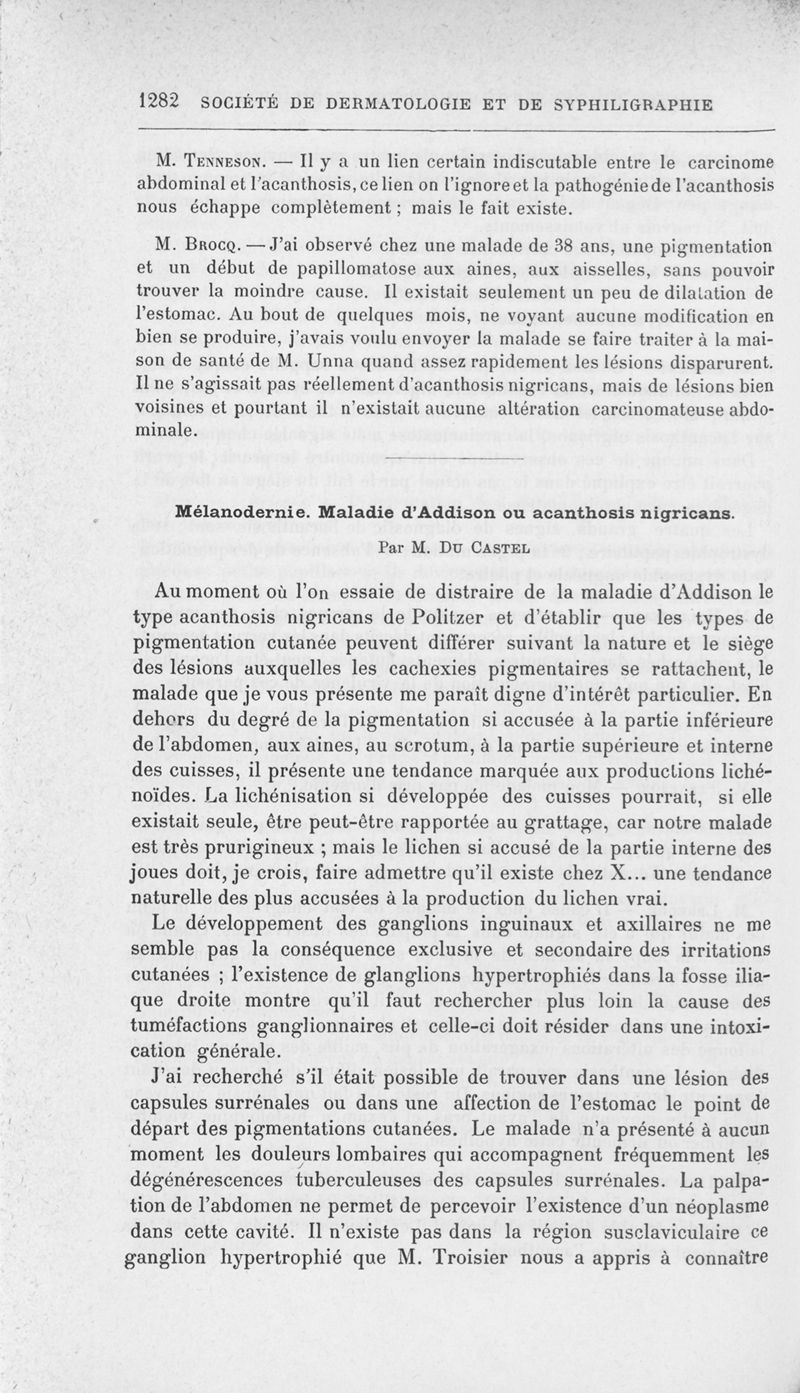 1282 SOCIÉTÉ DE DERMATOLOGIE ET DE SYPHILIGRAPHIE

M. Tenneson. — Il y a un lien certain indiscutable entre le carcinome abdominal et l'acanthosis, ce lien on l'ignore et la pathogénie de l'acanthosis nous échappe complètement ; mais le fait existe.

M. Brocq. — J'ai observé chez une malade de 38 ans, une pigmentation et un début de papillomatose aux aines, aux aisselles, sans pouvoir trouver la moindre cause. Il existait seulement un peu de dilatation de l'estomac. Au bout de quelques mois, ne voyant aucune modification en bien se produire, j'avais voulu envoyer la malade se faire traiter à la maison de santé de M. Unna quand assez rapidement les lésions disparurent. Il ne s'agissait pas réellement d'acanthosis nigricans, mais de lésions bien voisines et pourtant il n'existait aucune altération carcinomateuse abdominale.

Mélanodernie. Maladie d'Addison ou acanthosis nigricans.

Par M. Du Castel

Au moment où l'on essaie de distraire de la maladie d'Addison le type acanthosis nigricans de Politzer et d'établir que les types de pigmentation cutanée peuvent différer suivant la nature et le siège des lésions auxquelles les cachexies pigmentaires se rattachent, le malade que je vous présente me paraît digne d'intérêt particulier. En dehors du degré de la pigmentation si accusée à la partie inférieure de l'abdomen, aux aines, au scrotum, à la partie supérieure et interne des cuisses, il présente une tendance marquée aux productions lichénoïdes. La lichénisation si développée des cuisses pourrait, si elle existait seule, être peut-être rapportée au grattage, car notre malade est très prurigineux ; mais le lichen si accusé de la partie interne des joues doit, je crois, faire admettre qu'il existe chez X... une tendance naturelle des plus accusées à la production du lichen vrai.

Le développement des ganglions inguinaux et axillaires ne me semble pas la conséquence exclusive et secondaire des irritations cutanées ; l'existence de glanglions hypertrophiés dans la fosse iliaque droite montre qu'il faut rechercher plus loin la cause des tuméfactions ganglionnaires et celle-ci doit résider dans une intoxication générale.

J'ai recherché s'il était possible de trouver dans une lésion des capsules surrénales ou dans une affection de l'estomac le point de départ des pigmentations cutanées. Le malade n'a présenté à aucun moment les douleurs lombaires qui accompagnent fréquemment les dégénérescences tuberculeuses des capsules surrénales. La palpation de l'abdomen ne permet de percevoir l'existence d'un néoplasme dans cette cavité. Il n'existe pas dans la région susclaviculaire ce ganglion hypertrophié que M. Troisier nous a appris à connaître